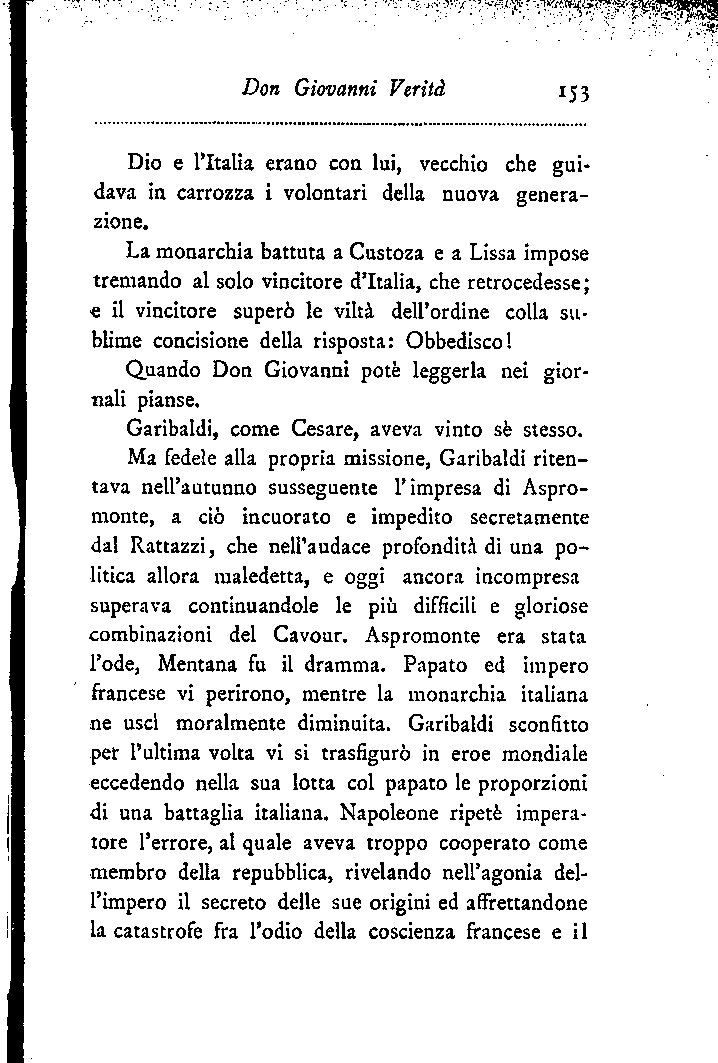 Don Giovanni Verità 153

Dio e l'Italia erano con lui, vecchio che guidava in carrozza i volontari della nuova generazione.

La monarchia battuta a Custoza e a Lissa impose tremando al solo vincitore d'Italia, che retrocedesse; e il vincitore superò le viltà dell'ordine colla sublime concisione della risposta: Obbedisco!

Quando Don Giovanni potè leggerla nei giornali pianse.

Garibaldi, come Cesare, aveva vinto sè stesso.

Ma fedele alla propria missione, Garibaldi ritentava nell'autunno susseguente l'impresa di Aspromonte, a ciò incuorato e impedito secretamente dal Rattazzi, che nell'audace profondità di una politica allora maledetta, e oggi ancora incompresa superava continuandole le più difficili e gloriose combinazioni del Cavour. Aspromonte era stata l'ode, Mentana fu il dramma. Papato ed impero francese vi perirono, mentre la monarchia italiana ne uscì moralmente diminuita. Garibaldi sconfitto per l'ultima volta vi si trasfigurò in eroe mondiale eccedendo nella sua lotta col papato le proporzioni di una battaglia italiana. Napoleone ripetè imperatore l'errore, al quale aveva troppo cooperato come membro della repubblica, rivelando nell'agonia dell'impero il secreto delle sue origini ed affrettandone la catastrofe fra l'odio della coscienza francese e il